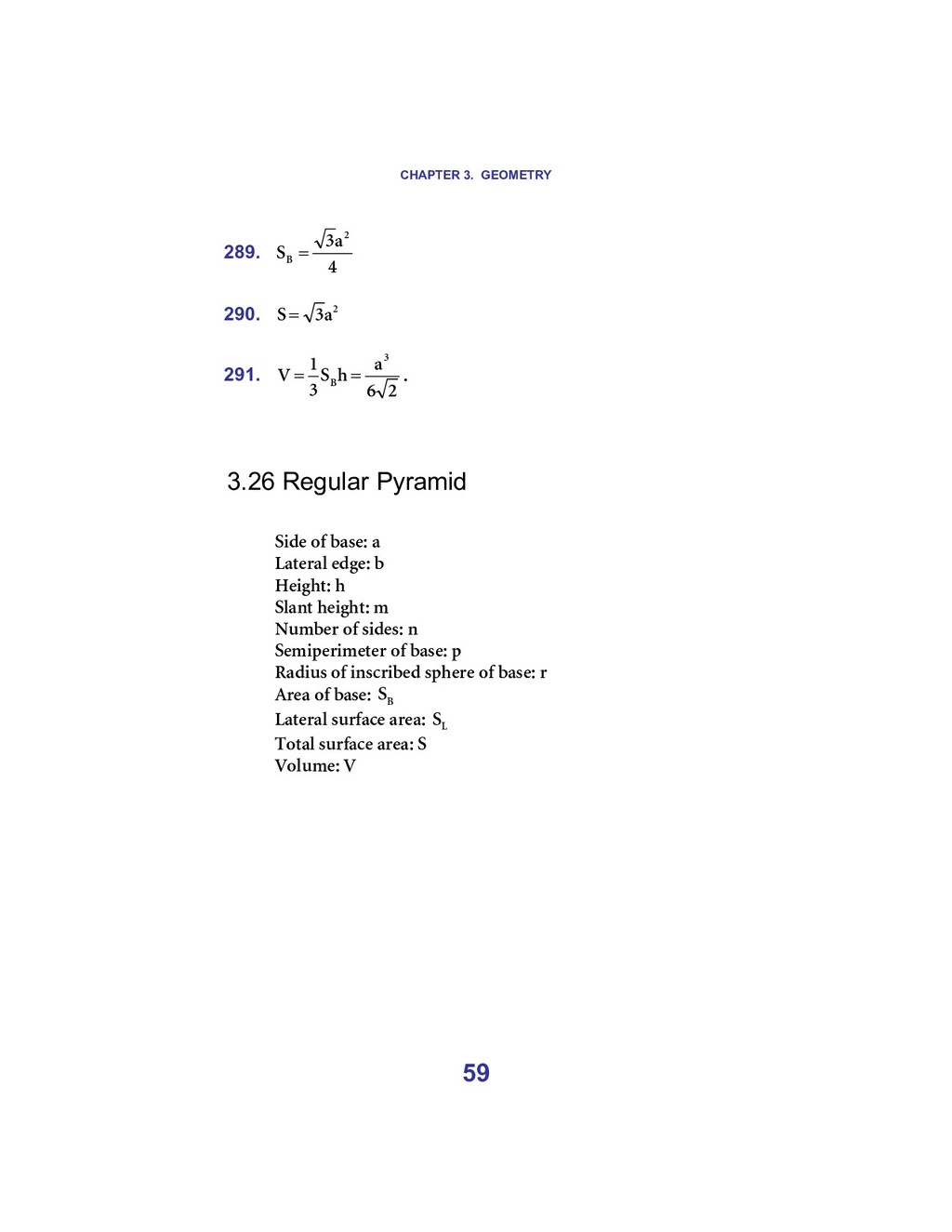 CHAPTER 3. GEOMETRY

289. $S_B = \frac{\sqrt{3}a^2}{4}$

290. $S = \sqrt{3}a^2$

291. $V = \frac{1}{3}S_B h = \frac{a^3}{6\sqrt{2}}$.

3.26 Regular Pyramid

Side of base: a
Lateral edge: b
Height: h
Slant height: m
Number of sides: n
Semiperimeter of base: p
Radius of inscribed sphere of base: r
Area of base: $S_B$
Lateral surface area: $S_L$
Total surface area: S
Volume: V

59